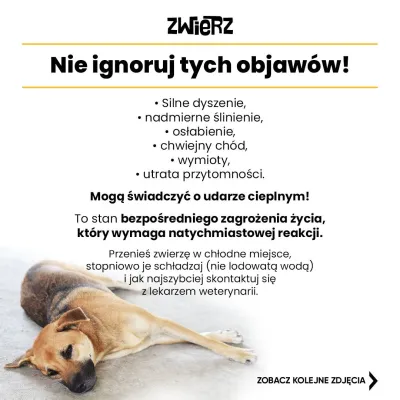 ZWIERZ

Nie ignoruj tych objawów!

• Silne dyszenie,
• nadmierne ślinienie,
• osłabienie,
• chwiejny chód,
• wymioty,
• utrata przytomności.

Mogą świadczyć o udarze cieplnym!

To stan bezpośredniego zagrożenia życia, który wymaga natychmiastowej reakcji.

Przenieś zwierzę w chłodne miejsce, stopniowo je schładzaj (nie lodowatą wodą) i jak najszybciej skontaktuj się z lekarzem weterynarii.

ZOBACZ KOLEJNE ZDJĘCIA